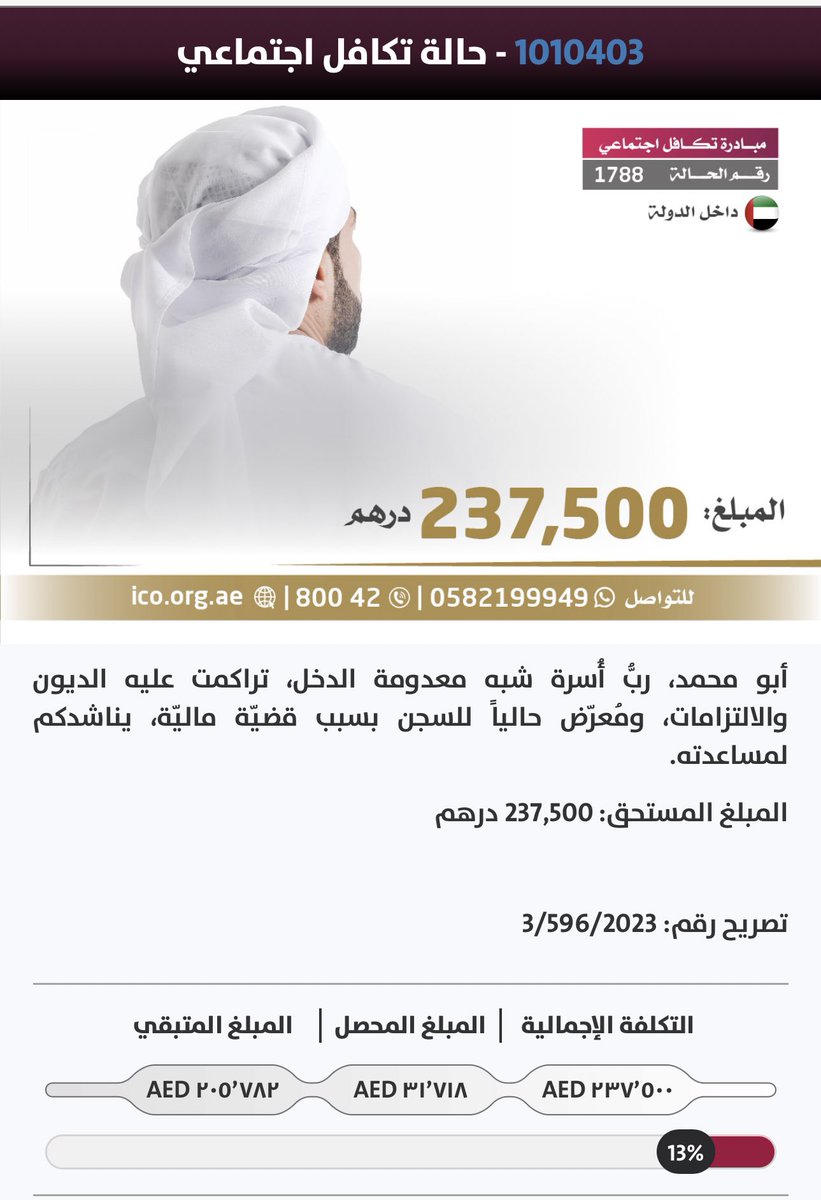 1010403 - حالة تكافل اجتماعي

مبادرة تكافل اجتماعي
رقم الحالة 1788
داخل الدولة

المبلغ: 237,500 درهم

للتواصل 0582199949 | 800 42 | ico.org.ae

أبو محمد، ربُّ أُسرة شبه معدومة الدخل، تراكمت عليه الديون والالتزامات، ومُعرّض حالياً للسجن بسبب قضيّة ماليّة، يناشدكم لمساعدته.

المبلغ المستحق: 237,500 درهم

تصريح رقم: 3/596/2023

| التكلفة الإجمالية | المبلغ المحصل | المبلغ المتبقي |
|---|---|---|
| AED ٢٣٧٬٥٠٠ | AED ٣١٬٧١٨ | AED ٢٠٥٬٧٨٢ |

13%